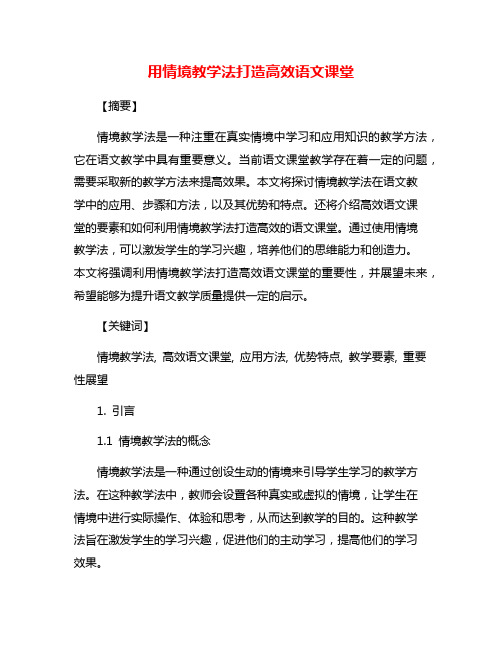 用情境教学法打造高效语文课堂

【摘要】

情境教学法是一种注重在真实情境中学习和应用知识的教学方法，它在语文教学中具有重要意义。当前语文课堂教学存在着一定的问题，需要采取新的教学方法来提高效果。本文将探讨情境教学法在语文教学中的应用、步骤和方法，以及其优势和特点。还将介绍高效语文课堂的要素和如何利用情境教学法打造高效的语文课堂。通过使用情境教学法，可以激发学生的学习兴趣，培养他们的思维能力和创造力。本文将强调利用情境教学法打造高效语文课堂的重要性，并展望未来，希望能够为提升语文教学质量提供一定的启示。

【关键词】

情境教学法, 高效语文课堂, 应用方法, 优势特点, 教学要素, 重要性展望

1. 引言

1.1 情境教学法的概念

情境教学法是一种通过创设生动的情境来引导学生学习的教学方法。在这种教学法中，教师会设置各种真实或虚拟的情境，让学生在情境中进行实际操作、体验和思考，从而达到教学的目的。这种教学法旨在激发学生的学习兴趣，促进他们的主动学习，提高他们的学习效果。